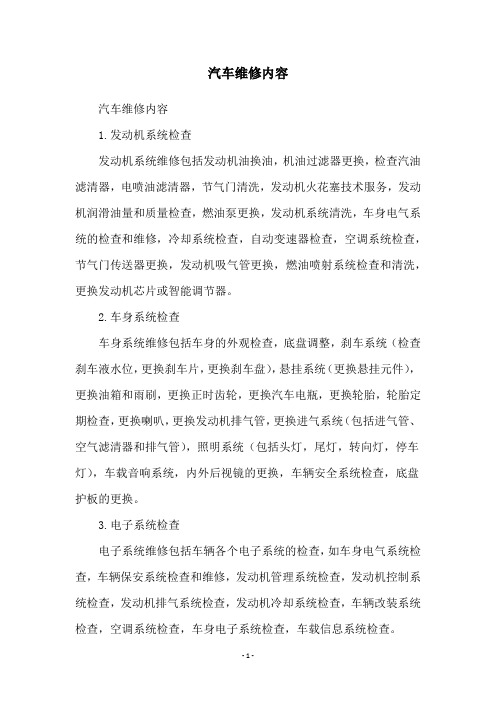 汽车维修内容

汽车维修内容

1.发动机系统检查

发动机系统维修包括发动机油换油，机油过滤器更换，检查汽油滤清器，电喷油滤清器，节气门清洗，发动机火花塞技术服务，发动机润滑油量和质量检查，燃油泵更换，发动机系统清洗，车身电气系统的检查和维修，冷却系统检查，自动变速器检查，空调系统检查，节气门传送器更换，发动机吸气管更换，燃油喷射系统检查和清洗，更换发动机芯片或智能调节器。

2.车身系统检查

车身系统维修包括车身的外观检查，底盘调整，刹车系统（检查刹车液水位，更换刹车片，更换刹车盘），悬挂系统（更换悬挂元件），更换油箱和雨刷，更换正时齿轮，更换汽车电瓶，更换轮胎，轮胎定期检查，更换喇叭，更换发动机排气管，更换进气系统（包括进气管、空气滤清器和排气管），照明系统（包括头灯，尾灯，转向灯，停车灯），车载音响系统，内外后视镜的更换，车辆安全系统检查，底盘护板的更换。

3.电子系统检查

电子系统维修包括车辆各个电子系统的检查，如车身电气系统检查，车辆保安系统检查和维修，发动机管理系统检查，发动机控制系统检查，发动机排气系统检查，发动机冷却系统检查，车辆改装系统检查，空调系统检查，车身电子系统检查，车载信息系统检查。

- 1 -